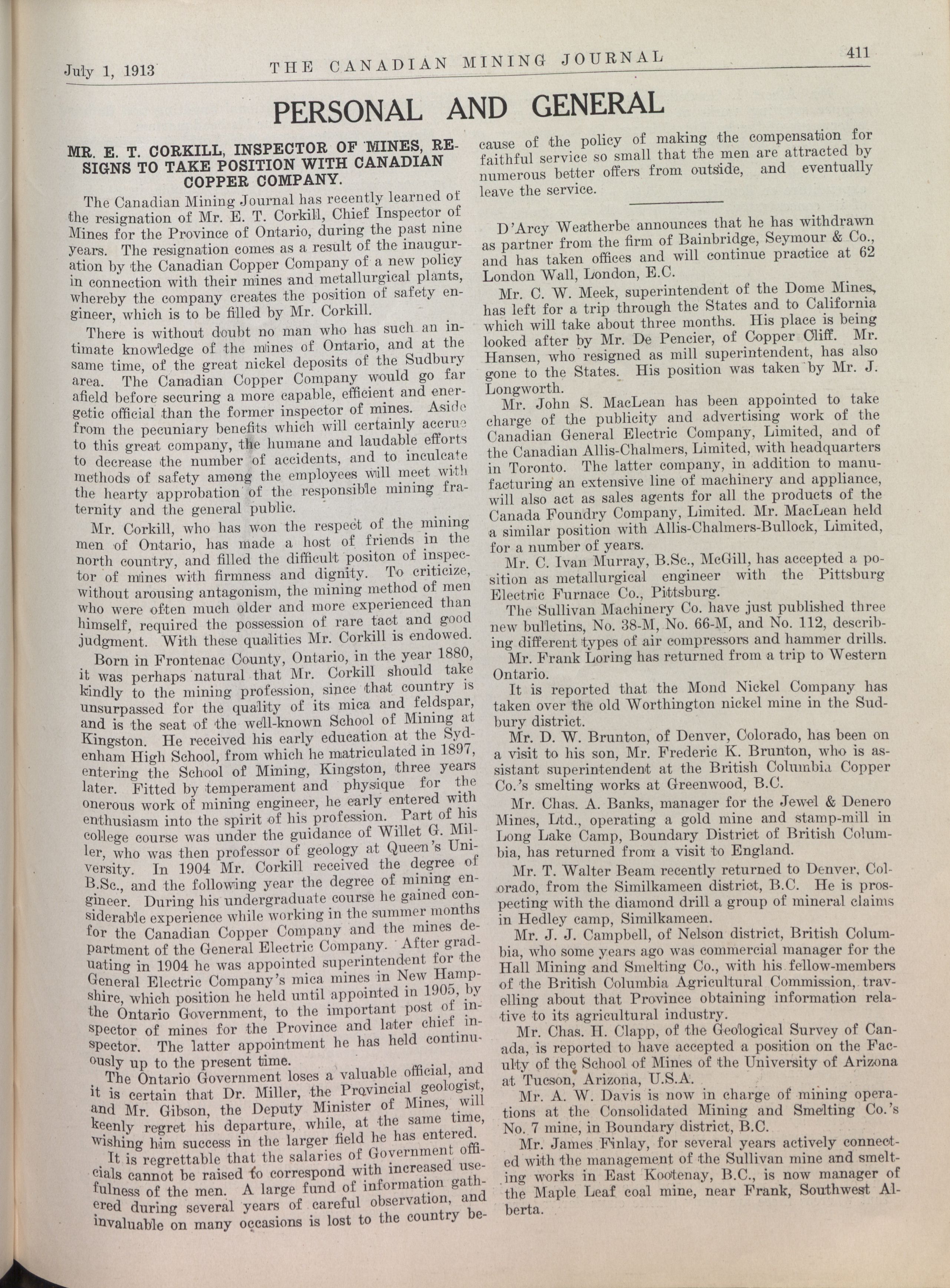 July 1, 1913 THE CANADIAN MINING JOURNAL 411

PERSONAL AND GENERAL

MR. E. T. CORKILL, INSPECTOR OF MINES, RESIGNS TO TAKE POSITION WITH CANADIAN COPPER COMPANY.

The Canadian Mining Journal has recently learned of the resignation of Mr. E. T. Corkill, Chief Inspector of Mines for the Province of Ontario, during the past nine years. The resignation comes as a result of the inauguration by the Canadian Copper Company of a new policy in connection with their mines and metallurgical plants, whereby the company creates the position of safety engineer, which is to be filled by Mr. Corkill.

There is without doubt no man who has such an intimate knowledge of the mines of Ontario, and at the same time, of the great nickel deposits of the Sudbury area. The Canadian Copper Company would go far afield before securing a more capable, efficient and energetic official than the former inspector of mines. Aside from the pecuniary benefits which will certainly accrue to this great company, the humane and laudable efforts to decrease the number of accidents, and to inculcate methods of safety among the employees will meet with the hearty approbation of the responsible mining fraternity and the general public.

Mr. Corkill, who has won the respect of the mining men of Ontario, has made a host of friends in the north country, and filled the difficult positon of inspector of mines with firmness and dignity. To criticize, without arousing antagonism, the mining method of men who were often much older and more experienced than himself, required the possession of rare tact and good judgment. With these qualities Mr. Corkill is endowed.

Born in Frontenac County, Ontario, in the year 1880, it was perhaps natural that Mr. Corkill should take kindly to the mining profession, since that country is unsurpassed for the quality of its mica and feldspar, and is the seat of the well-known School of Mining at Kingston. He received his early education at the Sydenham High School, from which he matriculated in 1897, entering the School of Mining, Kingston, three years later. Fitted by temperament and physique for the onerous work of mining engineer, he early entered with enthusiasm into the spirit of his profession. Part of his college course was under the guidance of Willet G. Miller, who was then professor of geology at Queen's University. In 1904 Mr. Corkill received the degree of B.Sc., and the following year the degree of mining engineer. During his undergraduate course he gained considerable experience while working in the summer months for the Canadian Copper Company and the mines department of the General Electric Company. After graduating in 1904 he was appointed superintendent for the General Electric Company's mica mines in New Hampshire, which position he held until appointed in 1905, by the Ontario Government, to the important post of inspector of mines for the Province and later chief inspector. The latter appointment he has held continuously up to the present time.

The Ontario Government loses a valuable official, and it is certain that Dr. Miller, the Provincial geologist, and Mr. Gibson, the Deputy Minister of Mines, will keenly regret his departure, while, at the same time, wishing him success in the larger field he has entered.

It is regrettable that the salaries of Government officials cannot be raised to correspond with increased usefulness of the men. A large fund of information gathered during several years of careful observation, and invaluable on many occasions is lost to the country because of the policy of making the compensation for faithful service so small that the men are attracted by numerous better offers from outside, and eventually leave the service.

D'Arcy Weatherbe announces that he has withdrawn as partner from the firm of Bainbridge, Seymour & Co., and has taken offices and will continue practice at 62 London Wall, London, E.C.

Mr. C. W. Meek, superintendent of the Dome Mines, has left for a trip through the States and to California which will take about three months. His place is being looked after by Mr. De Pencier, of Copper Cliff. Mr. Hansen, who resigned as mill superintendent, has also gone to the States. His position was taken by Mr. J. Longworth.

Mr. John S. MacLean has been appointed to take charge of the publicity and advertising work of the Canadian General Electric Company, Limited, and of the Canadian Allis-Chalmers, Limited, with headquarters in Toronto. The latter company, in addition to manufacturing an extensive line of machinery and appliance, will also act as sales agents for all the products of the Canada Foundry Company, Limited. Mr. MacLean held a similar position with Allis-Chalmers-Bullock, Limited, for a number of years.

Mr. C. Ivan Murray, B.Sc., McGill, has accepted a position as metallurgical engineer with the Pittsburg Electric Furnace Co., Pittsburg.

The Sullivan Machinery Co. have just published three new bulletins, No. 38-M, No. 66-M, and No. 112, describing different types of air compressors and hammer drills.

Mr. Frank Loring has returned from a trip to Western Ontario.

It is reported that the Mond Nickel Company has taken over the old Worthington nickel mine in the Sudbury district.

Mr. D. W. Brunton, of Denver, Colorado, has been on a visit to his son, Mr. Frederic K. Brunton, who is assistant superintendent at the British Columbia Copper Co.'s smelting works at Greenwood, B.C.

Mr. Chas. A. Banks, manager for the Jewel & Denero Mines, Ltd., operating a gold mine and stamp-mill in Long Lake Camp, Boundary District of British Columbia, has returned from a visit to England.

Mr. T. Walter Beam recently returned to Denver, Colorado, from the Similkameen district, B.C. He is prospecting with the diamond drill a group of mineral claims in Hedley camp, Similkameen.

Mr. J. J. Campbell, of Nelson district, British Columbia, who some years ago was commercial manager for the Hall Mining and Smelting Co., with his fellow-members of the British Columbia Agricultural Commission, travelling about that Province obtaining information relative to its agricultural industry.

Mr. Chas. H. Clapp, of the Geological Survey of Canada, is reported to have accepted a position on the Faculty of the School of Mines of the University of Arizona at Tucson, Arizona, U.S.A.

Mr. A. W. Davis is now in charge of mining operations at the Consolidated Mining and Smelting Co.'s No. 7 mine, in Boundary district, B.C.

Mr. James Finlay, for several years actively connected with the management of the Sullivan mine and smelting works in East Kootenay, B.C., is now manager of the Maple Leaf coal mine, near Frank, Southwest Alberta.